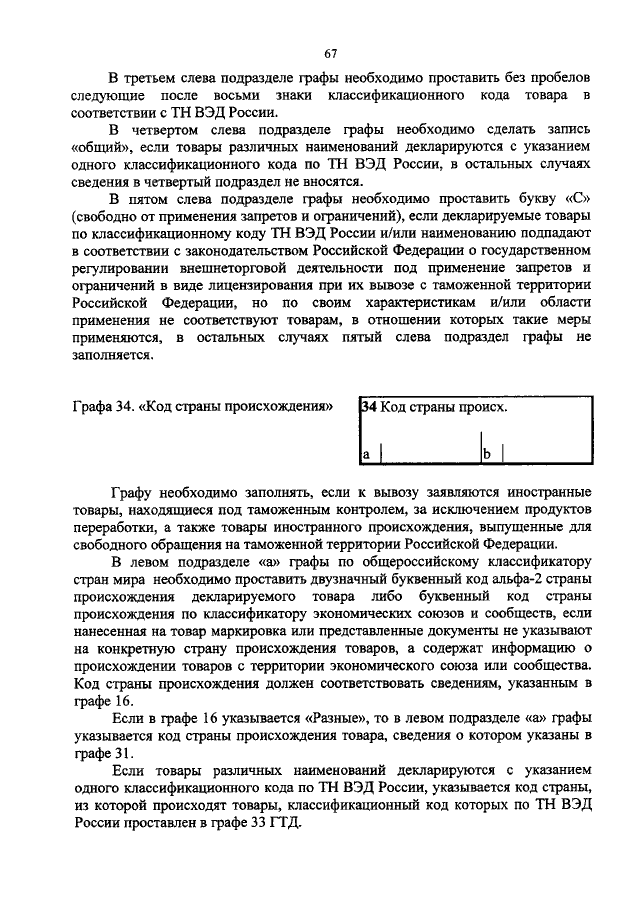 67

В третьем слева подразделе графы необходимо проставить без пробелов следующие после восьми знаки классификационного кода товара в соответствии с ТН ВЭД России.

В четвертом слева подразделе графы необходимо сделать запись «общий», если товары различных наименований декларируются с указанием одного классификационного кода по ТН ВЭД России, в остальных случаях сведения в четвертый подраздел не вносятся.

В пятом слева подразделе графы необходимо проставить букву «С» (свободно от применения запретов и ограничений), если декларируемые товары по классификационному коду ТН ВЭД России и/или наименованию подпадают в соответствии с законодательством Российской Федерации о государственном регулировании внешнеторговой деятельности под применение запретов и ограничений в виде лицензирования при их вывозе с таможенной территории Российской Федерации, но по своим характеристикам и/или области применения не соответствуют товарам, в отношении которых такие меры применяются, в остальных случаях пятый слева подраздел графы не заполняется.

Графа 34. «Код страны происхождения»

34 Код страны происх.

a

b

Графу необходимо заполнять, если к вывозу заявляются иностранные товары, находящиеся под таможенным контролем, за исключением продуктов переработки, а также товары иностранного происхождения, выпущенные для свободного обращения на таможенной территории Российской Федерации.

В левом подразделе «а» графы по общероссийскому классификатору стран мира необходимо проставить двузначный буквенный код альфа-2 страны происхождения декларируемого товара либо буквенный код страны происхождения по классификатору экономических союзов и сообществ, если нанесенная на товар маркировка или представленные документы не указывают на конкретную страну происхождения товаров, а содержат информацию о происхождении товаров с территории экономического союза или сообщества. Код страны происхождения должен соответствовать сведениям, указанным в графе 16.

Если в графе 16 указывается «Разные», то в левом подразделе «а» графы указывается код страны происхождения товара, сведения о котором указаны в графе 31.

Если товары различных наименований декларируются с указанием одного классификационного кода по ТН ВЭД России, указывается код страны, из которой происходят товары, классификационный код которых по ТН ВЭД России проставлен в графе 33 ГТД.